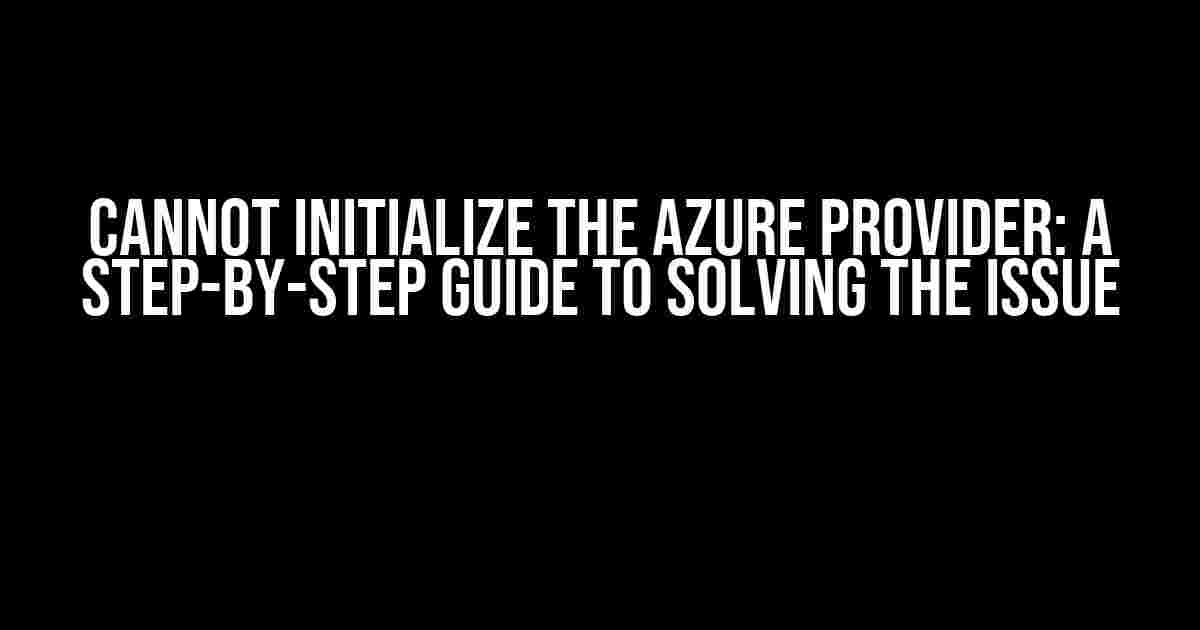 CANNOT INITIALIZE THE AZURE PROVIDER: A STEP-BY-STEP GUIDE TO SOLVING THE ISSUE